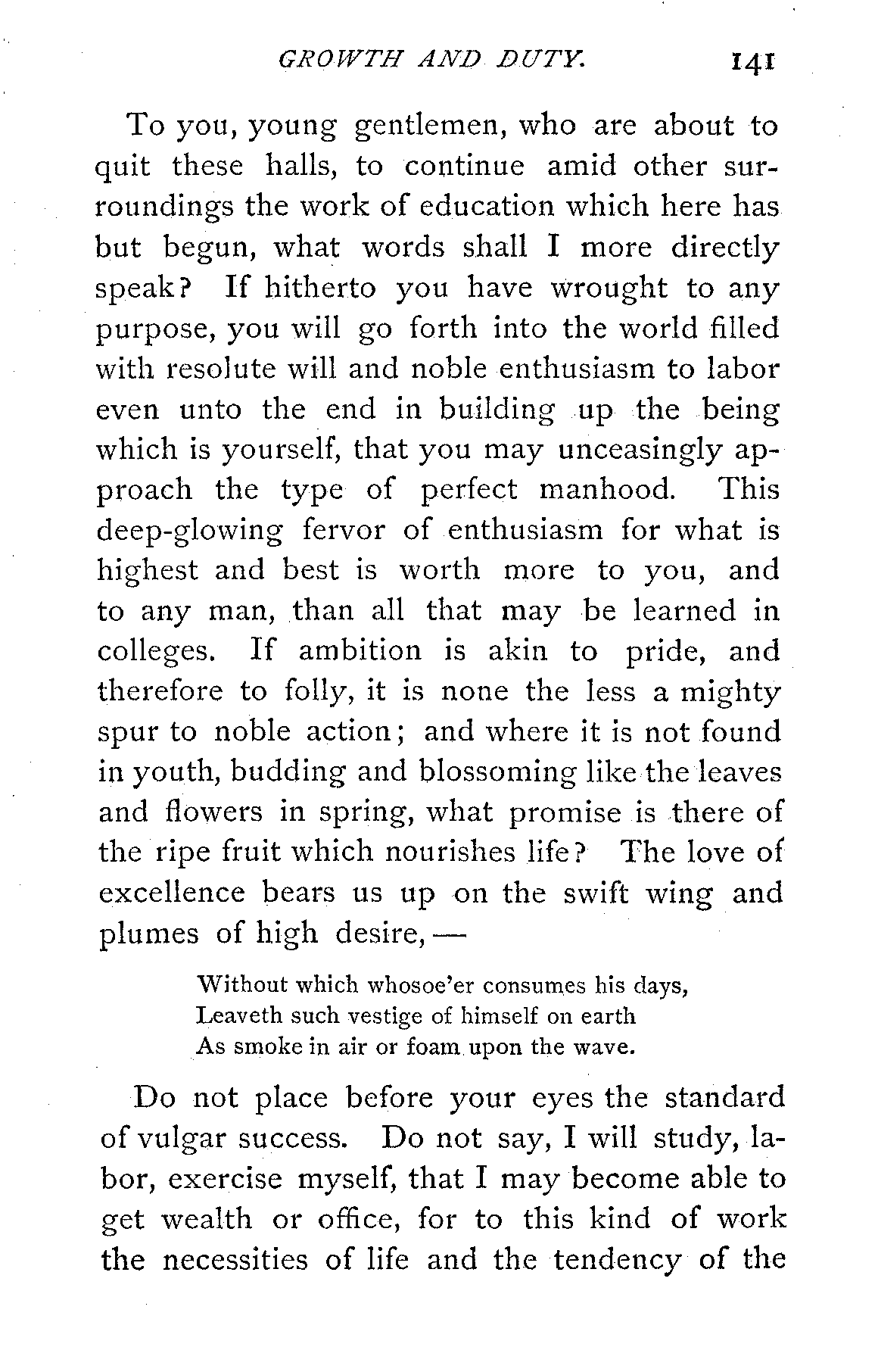 GROWTH AND DUTY. 141

To you, young gentlemen, who are about to quit these halls, to continue amid other surroundings the work of education which here has but begun, what words shall I more directly speak? If hitherto you have wrought to any purpose, you will go forth into the world filled with resolute will and noble enthusiasm to labor even unto the end in building up the being which is yourself, that you may unceasingly approach the type of perfect manhood. This deep-glowing fervor of enthusiasm for what is highest and best is worth more to you, and to any man, than all that may be learned in colleges. If ambition is akin to pride, and therefore to folly, it is none the less a mighty spur to noble action; and where it is not found in youth, budding and blossoming like the leaves and flowers in spring, what promise is there of the ripe fruit which nourishes life? The love of excellence bears us up on the swift wing and plumes of high desire,—

Without which whosoe'er consumes his days,
Leaveth such vestige of himself on earth
As smoke in air or foam upon the wave.

Do not place before your eyes the standard of vulgar success. Do not say, I will study, labor, exercise myself, that I may become able to get wealth or office, for to this kind of work the necessities of life and the tendency of the